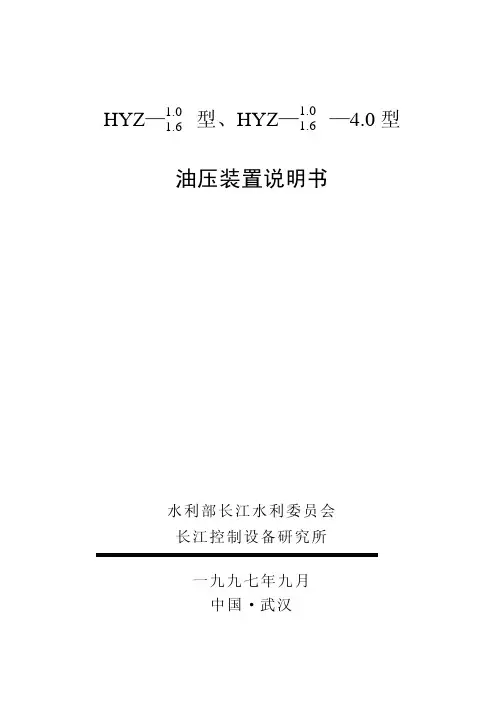 HYZ—$^{1.0}_{1.6}$型、HYZ—$^{1.0}_{1.6}$—4.0型

油压装置说明书

水利部长江水利委员会
长江控制设备研究所

一九九七年九月
中国·武汉